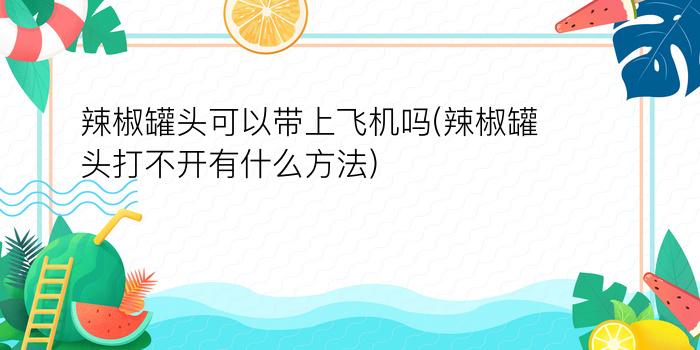 辣椒罐头可以带上飞机吗(辣椒罐头打不开有什么方法)